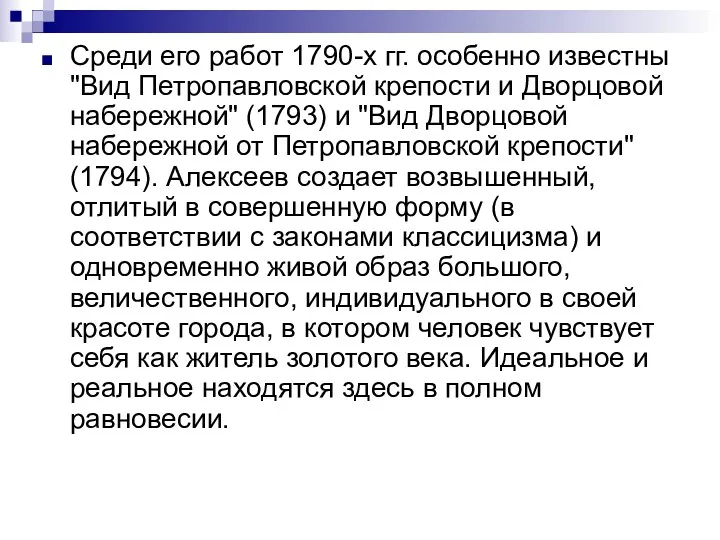 Среди его работ 1790-х гг. особенно известны "Вид Петропавловской крепости и Дворцовой набережной" (1793) и "Вид Дворцовой набережной от Петропавловской крепости" (1794). Алексеев создает возвышенный, отлитый в совершенную форму (в соответствии с законами классицизма) и одновременно живой образ большого, величественного, индивидуального в своей красоте города, в котором человек чувствует себя как житель золотого века. Идеальное и реальное находятся здесь в полном равновесии.